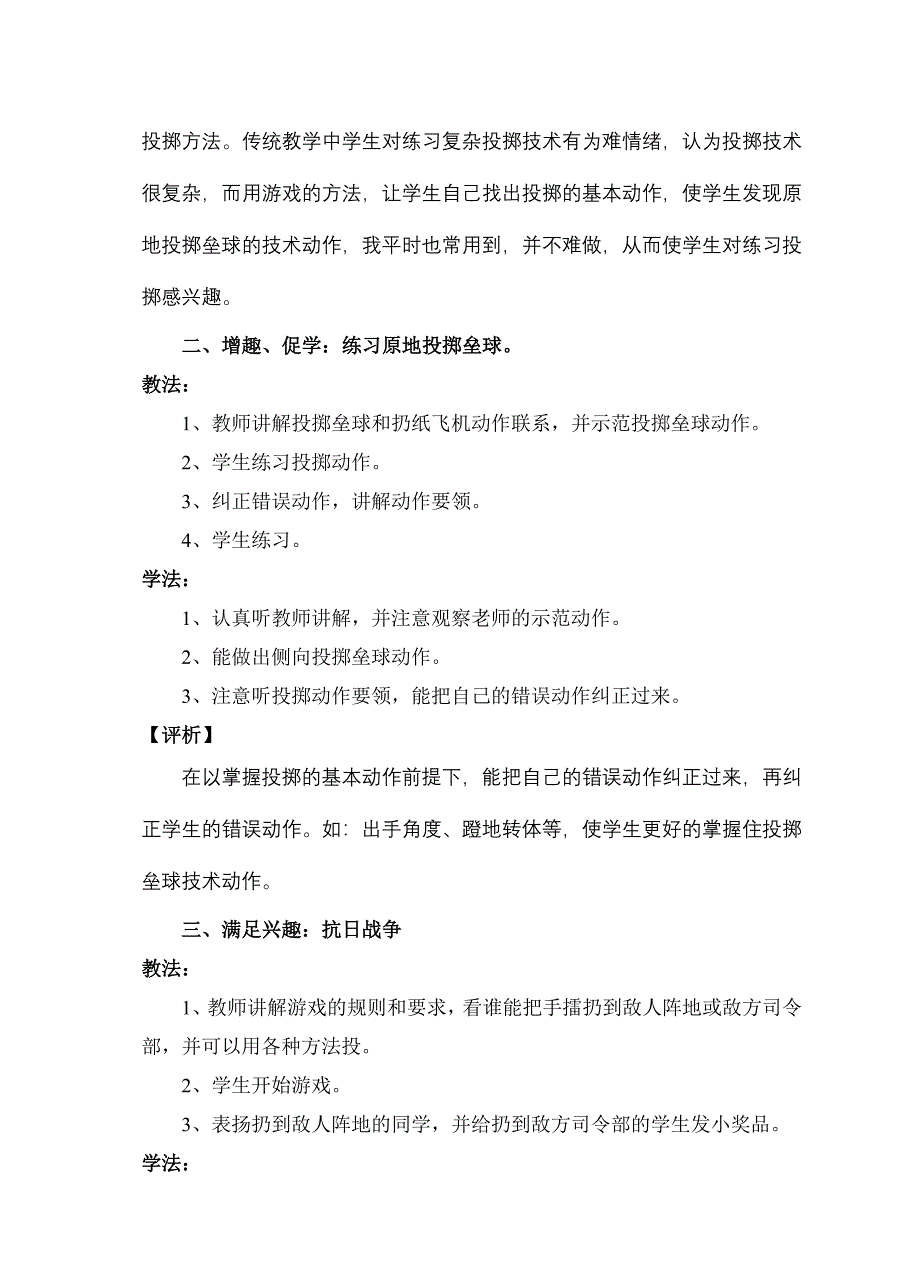 投掷方法。传统教学中学生对练习复杂投掷技术有为难情绪，认为投掷技术很复杂，而用游戏的方法，让学生自己找出投掷的基本动作，使学生发现原地投掷垒球的技术动作，我平时也常用到，并不难做，从而使学生对练习投掷感兴趣。

二、增趣、促学：练习原地投掷垒球。

教法：

1、教师讲解投掷垒球和扔纸飞机动作联系，并示范投掷垒球动作。

2、学生练习投掷动作。

3、纠正错误动作，讲解动作要领。

4、学生练习。

学法：

1、认真听教师讲解，并注意观察老师的示范动作。

2、能做出侧向投掷垒球动作。

3、注意听投掷动作要领，能把自己的错误动作纠正过来。

【评析】

在以掌握投掷的基本动作前提下，能把自己的错误动作纠正过来，再纠正学生的错误动作。如：出手角度、蹬地转体等，使学生更好的掌握住投掷垒球技术动作。

三、满足兴趣：抗日战争

教法：

1、教师讲解游戏的规则和要求，看谁能把手擂扔到敌人阵地或敌方司令部，并可以用各种方法投。

2、学生开始游戏。

3、表扬扔到敌人阵地的同学，并给扔到敌方司令部的学生发小奖品。

学法：